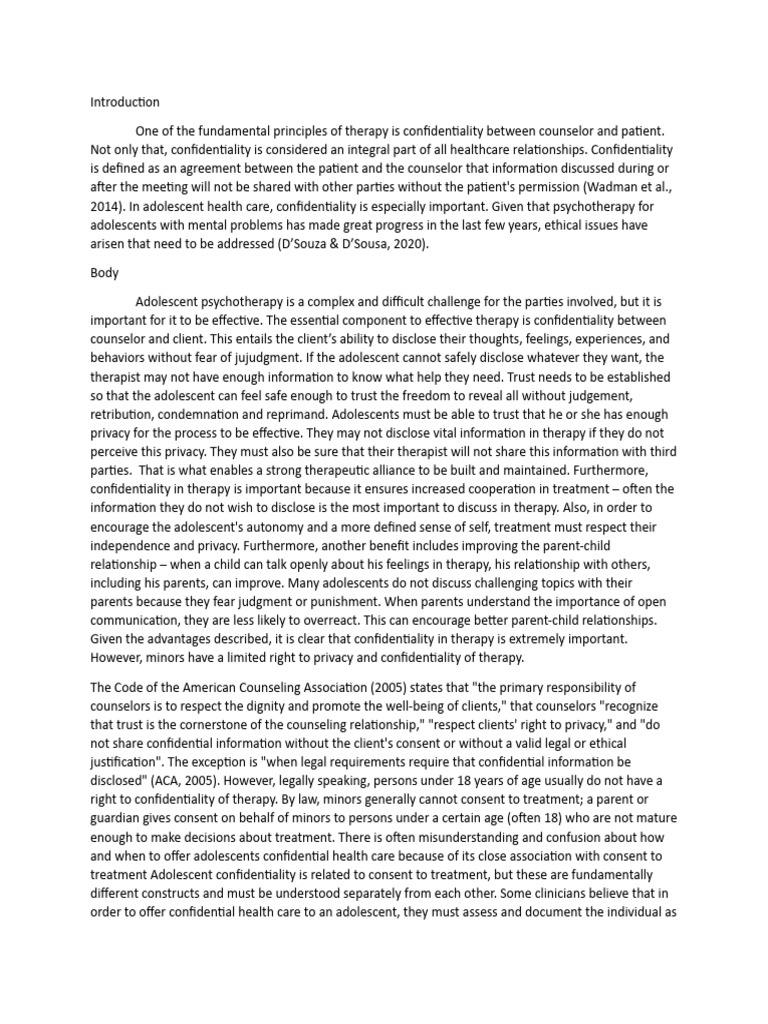 Introduction

One of the fundamental principles of therapy is confidentiality between counselor and patient. Not only that, confidentiality is considered an integral part of all healthcare relationships. Confidentiality is defined as an agreement between the patient and the counselor that information discussed during or after the meeting will not be shared with other parties without the patient's permission (Wadman et al., 2014). In adolescent health care, confidentiality is especially important. Given that psychotherapy for adolescents with mental problems has made great progress in the last few years, ethical issues have arisen that need to be addressed (D'Souza & D'Sousa, 2020).

Body

Adolescent psychotherapy is a complex and difficult challenge for the parties involved, but it is important for it to be effective. The essential component to effective therapy is confidentiality between counselor and client. This entails the client's ability to disclose their thoughts, feelings, experiences, and behaviors without fear of jujudgment. If the adolescent cannot safely disclose whatever they want, the therapist may not have enough information to know what help they need. Trust needs to be established so that the adolescent can feel safe enough to trust the freedom to reveal all without judgement, retribution, condemnation and reprimand. Adolescents must be able to trust that he or she has enough privacy for the process to be effective. They may not disclose vital information in therapy if they do not perceive this privacy. They must also be sure that their therapist will not share this information with third parties. That is what enables a strong therapeutic alliance to be built and maintained. Furthermore, confidentiality in therapy is important because it ensures increased cooperation in treatment – often the information they do not wish to disclose is the most important to discuss in therapy. Also, in order to encourage the adolescent's autonomy and a more defined sense of self, treatment must respect their independence and privacy. Furthermore, another benefit includes improving the parent-child relationship – when a child can talk openly about his feelings in therapy, his relationship with others, including his parents, can improve. Many adolescents do not discuss challenging topics with their parents because they fear judgment or punishment. When parents understand the importance of open communication, they are less likely to overreact. This can encourage better parent-child relationships. Given the advantages described, it is clear that confidentiality in therapy is extremely important. However, minors have a limited right to privacy and confidentiality of therapy.

The Code of the American Counseling Association (2005) states that "the primary responsibility of counselors is to respect the dignity and promote the well-being of clients," that counselors "recognize that trust is the cornerstone of the counseling relationship," "respect clients' right to privacy," and "do not share confidential information without the client's consent or without a valid legal or ethical justification". The exception is "when legal requirements require that confidential information be disclosed" (ACA, 2005). However, legally speaking, persons under 18 years of age usually do not have a right to confidentiality of therapy. By law, minors generally cannot consent to treatment; a parent or guardian gives consent on behalf of minors to persons under a certain age (often 18) who are not mature enough to make decisions about treatment. There is often misunderstanding and confusion about how and when to offer adolescents confidential health care because of its close association with consent to treatment Adolescent confidentiality is related to consent to treatment, but these are fundamentally different constructs and must be understood separately from each other. Some clinicians believe that in order to offer confidential health care to an adolescent, they must assess and document the individual as